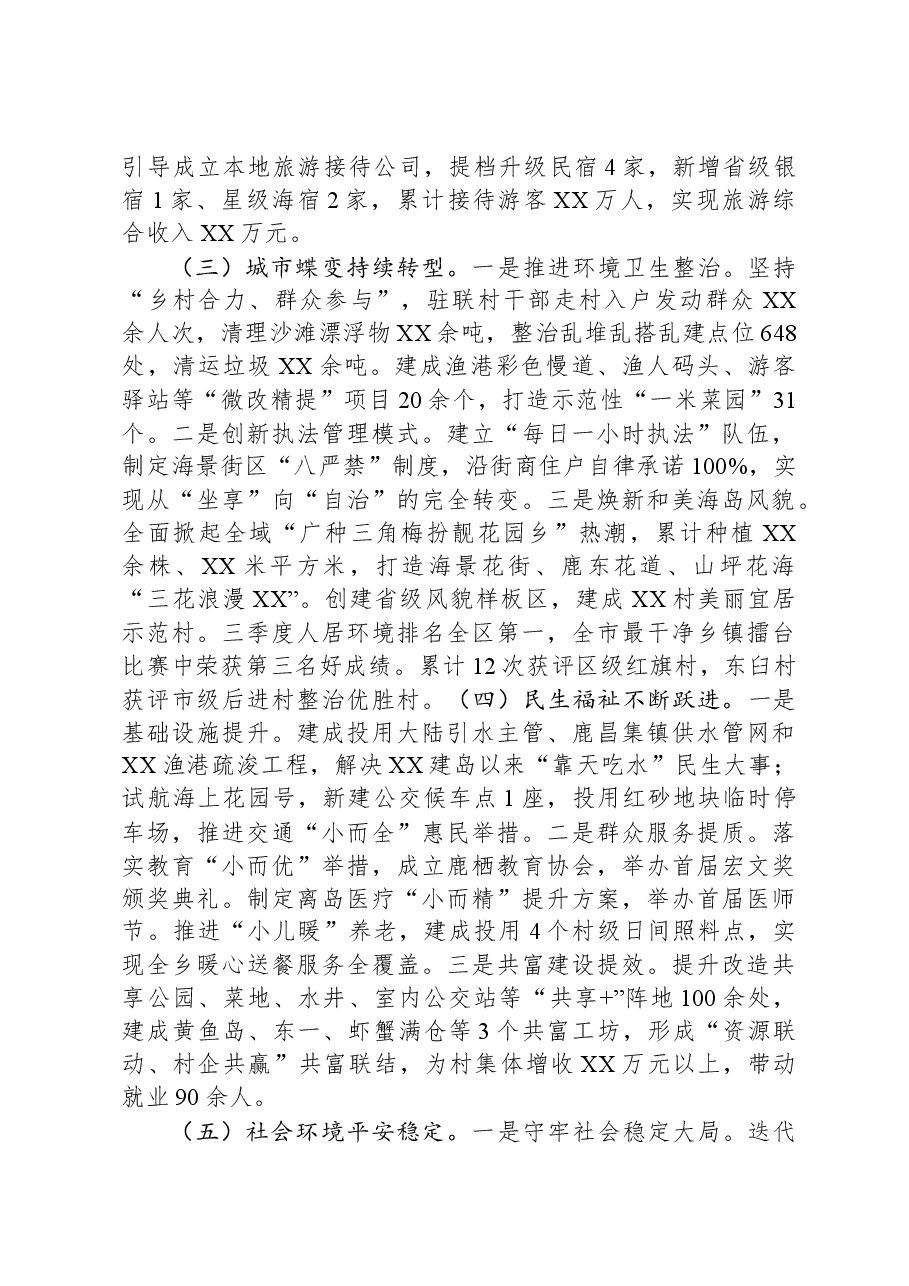 引导成立本地旅游接待公司，提档升级民宿4家，新增省级银宿1家、星级海宿2家，累计接待游客XX万人，实现旅游综合收入XX万元。

（三）城市蝶变持续转型。一是推进环境卫生整治。坚持“乡村合力、群众参与”，驻联村干部走村入户发动群众XX余人次，清理沙滩漂浮物XX余吨，整治乱堆乱搭乱建点位648处，清运垃圾XX余吨。建成渔港彩色慢道、渔人码头、游客驿站等“微改精提”项目20余个，打造示范性“一米菜园”31个。二是创新执法管理模式。建立“每日一小时执法”队伍，制定海景街区“八严禁”制度，沿街商住户自律承诺100%，实现从“坐享”向“自治”的完全转变。三是焕新和美海岛风貌。全面掀起全域“广种三角梅扮靓花园乡”热潮，累计种植XX余株、XX米平方米，打造海景花街、鹿东花道、山坪花海“三花浪漫XX”。创建省级风貌样板区，建成XX村美丽宜居示范村。三季度人居环境排名全区第一，全市最干净乡镇擂台比赛中荣获第三名好成绩。累计12次获评区级红旗村，东臼村获评市级后进村整治优胜村。（四）民生福祉不断跃进。一是基础设施提升。建成投用大陆引水主管、鹿昌集镇供水管网和XX渔港疏浚工程，解决XX建岛以来“靠天吃水”民生大事；试航海上花园号，新建公交候车点1座，投用红砂地块临时停车场，推进交通“小而全”惠民举措。二是群众服务提质。落实教育“小而优”举措，成立鹿栖教育协会，举办首届宏文奖颁奖典礼。制定离岛医疗“小而精”提升方案，举办首届医师节。推进“小儿暖”养老，建成投用4个村级日间照料点，实现全乡暖心送餐服务全覆盖。三是共富建设提效。提升改造共享公园、菜地、水井、室内公交站等“共享+”阵地100余处，建成黄鱼岛、东一、虾蟹满仓等3个共富工坊，形成“资源联动、村企共赢”共富联结，为村集体增收XX万元以上，带动就业90余人。

（五）社会环境平安稳定。一是守牢社会稳定大局。迭代